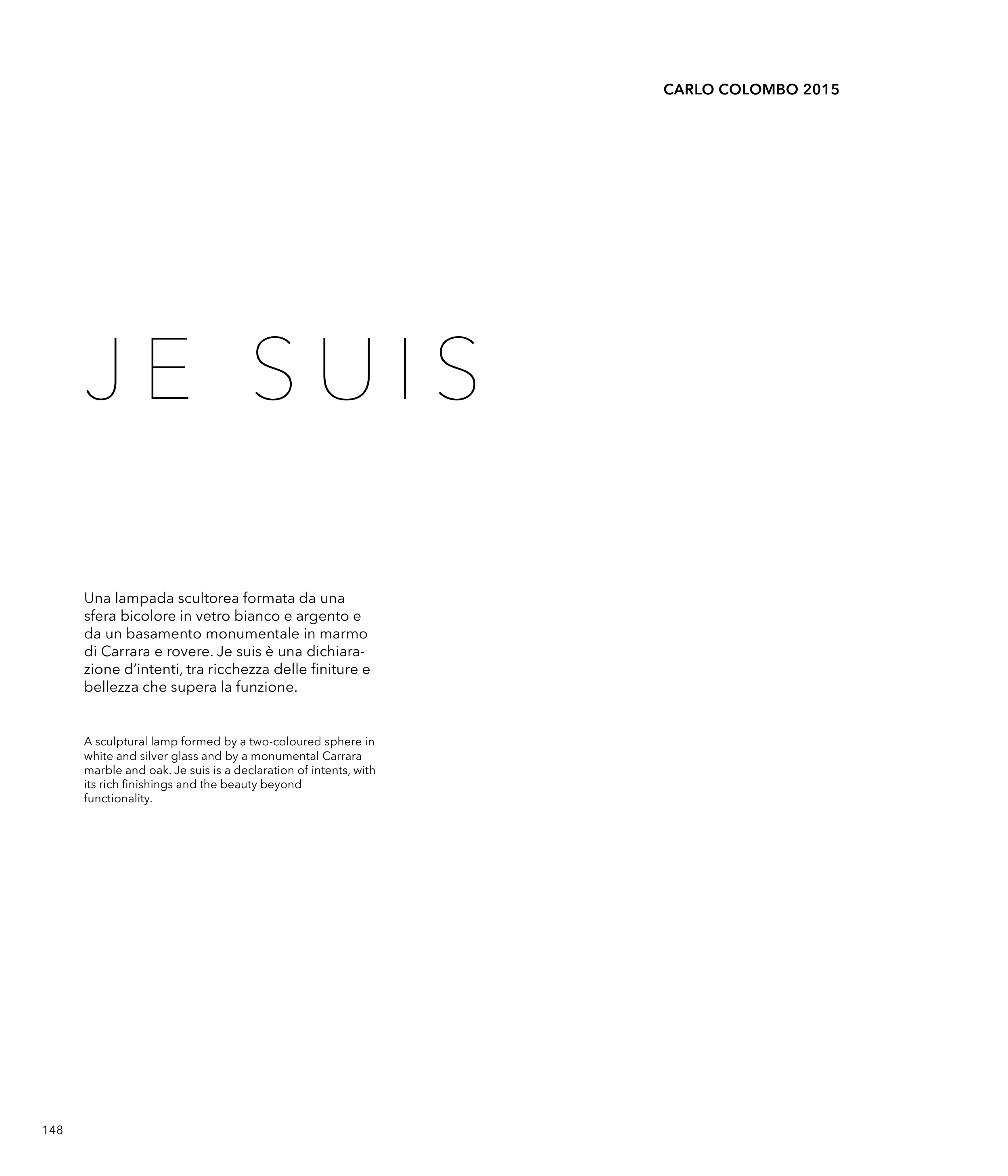 CARLO COLOMBO 2015

JE SUIS

Una lampada scultorea formata da una sfera bicolore in vetro bianco e argento e da un basamento monumentale in marmo di Carrara e rovere. Je suis è una dichiarazione d'intenti, tra ricchezza delle finiture e bellezza che supera la funzione.

A sculptural lamp formed by a two-coloured sphere in white and silver glass and by a monumental Carrara marble and oak. Je suis is a declaration of intents, with its rich finishings and the beauty beyond functionality.

148